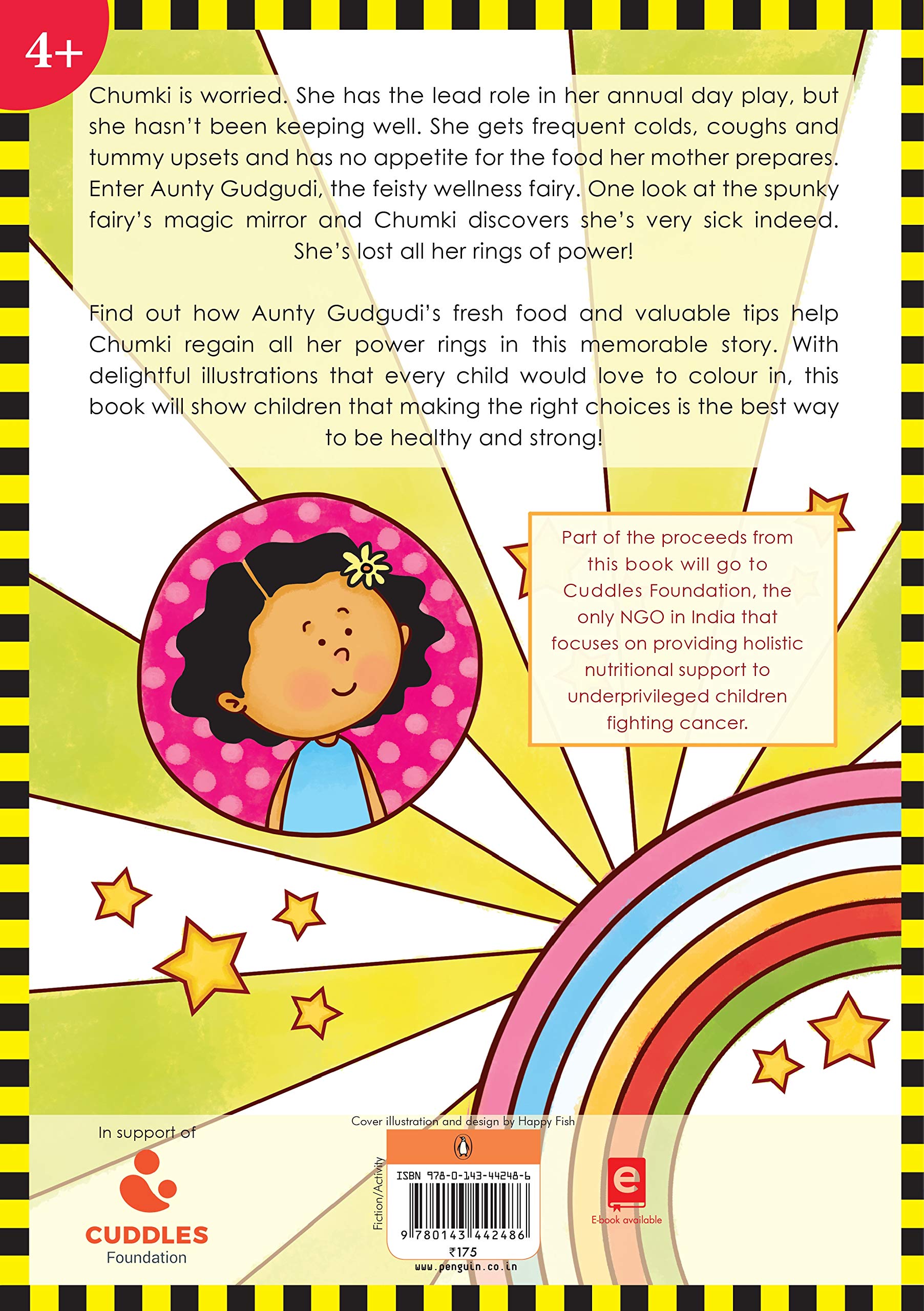 4+

Chumki is worried. She has the lead role in her annual day play, but she hasn't been keeping well. She gets frequent colds, coughs and tummy upsets and has no appetite for the food her mother prepares. Enter Aunty Gudgudi, the feisty wellness fairy. One look at the spunky fairy's magic mirror and Chumki discovers she's very sick indeed. She's lost all her rings of power!

Find out how Aunty Gudgudi's fresh food and valuable tips help Chumki regain all her power rings in this memorable story. With delightful illustrations that every child would love to colour in, this book will show children that making the right choices is the best way to be healthy and strong!

Part of the proceeds from this book will go to Cuddles Foundation, the only NGO in India that focuses on providing holistic nutritional support to underprivileged children fighting cancer.

In support of

CUDDLES
Foundation

Cover illustration and design by Happy Fish

Fiction/Activity

ISBN 978-0-143-44248-6

9 780143 442486

₹175

www.penguin.co.in

e
E-book available